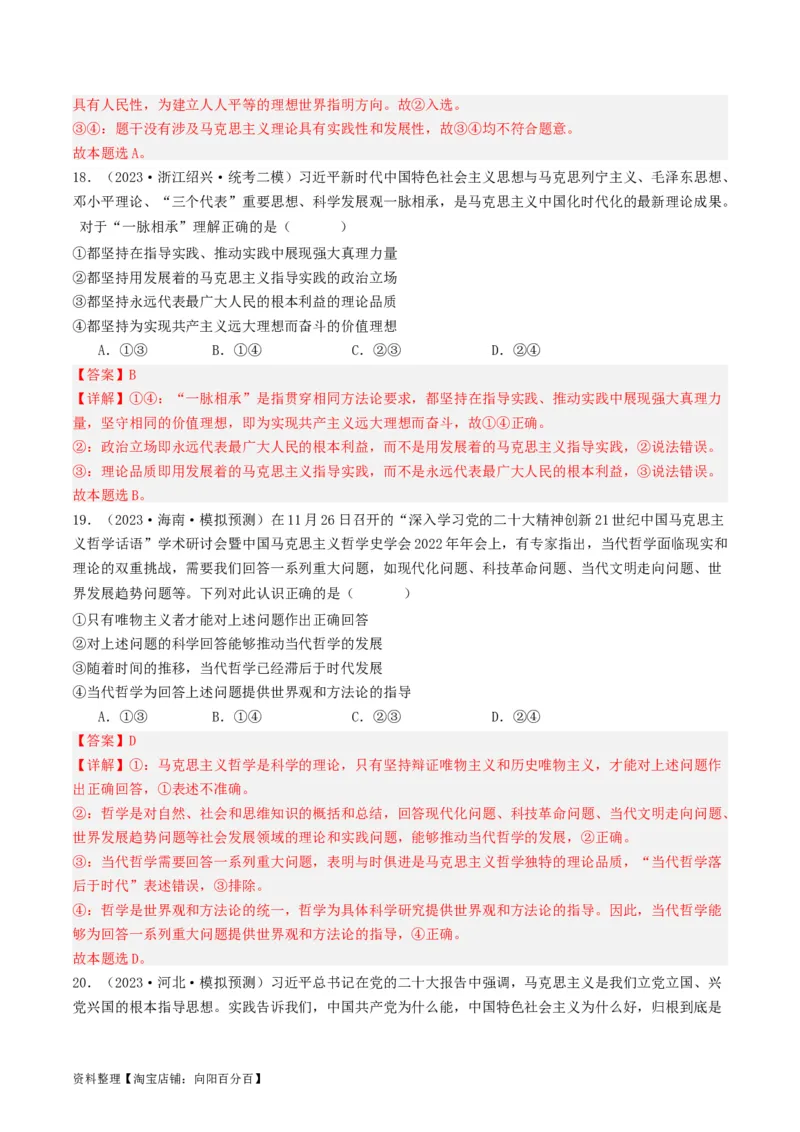 具有人民性，为建立人人平等的理想世界指明方向。故②入选。
③④：题干没有涉及马克思主义理论具有实践性和发展性，故③④均不符合题意。
故本题选A。

18．（2023·浙江绍兴·统考二模）习近平新时代中国特色社会主义思想与马克思列宁主义、毛泽东思想、邓小平理论、“三个代表”重要思想、科学发展观一脉相承，是马克思主义中国化时代化的最新理论成果。对于“一脉相承”理解正确的是（　　）
①都坚持在指导实践、推动实践中展现强大真理力量
②都坚持用发展着的马克思主义指导实践的政治立场
③都坚持永远代表最广大人民的根本利益的理论品质
④都坚持为实现共产主义远大理想而奋斗的价值理想
A．①③　　B．①④　　C．②③　　D．②④
【答案】B
【详解】①④：“一脉相承”是指贯穿相同方法论要求，都坚持在指导实践、推动实践中展现强大真理力量，坚守相同的价值理想，即为实现共产主义远大理想而奋斗，故①④正确。
②：政治立场即永远代表最广大人民的根本利益，而不是用发展着的马克思主义指导实践，②说法错误。
③：理论品质即用发展着的马克思主义指导实践，而不是永远代表最广大人民的根本利益，③说法错误。
故本题选B。

19．（2023·海南·模拟预测）在11月26日召开的“深入学习党的二十大精神创新21世纪中国马克思主义哲学话语”学术研讨会暨中国马克思主义哲学史学会2022年年会上，有专家指出，当代哲学面临现实和理论的双重挑战，需要我们回答一系列重大问题，如现代化问题、科技革命问题、当代文明走向问题、世界发展趋势问题等。下列对此认识正确的是（　　）
①只有唯物主义者才能对上述问题作出正确回答
②对上述问题的科学回答能够推动当代哲学的发展
③随着时间的推移，当代哲学已经滞后于时代发展
④当代哲学为回答上述问题提供世界观和方法论的指导
A．①③　　B．①④　　C．②③　　D．②④
【答案】D
【详解】①：马克思主义哲学是科学的理论，只有坚持辩证唯物主义和历史唯物主义，才能对上述问题作出正确回答，①表述不准确。
②：哲学是对自然、社会和思维知识的概括和总结，回答现代化问题、科技革命问题、当代文明走向问题、世界发展趋势问题等社会发展领域的理论和实践问题，能够推动当代哲学的发展，②正确。
③：当代哲学需要回答一系列重大问题，表明与时俱进是马克思主义哲学独特的理论品质，“当代哲学落后于时代”表述错误，③排除。
④：哲学是世界观和方法论的统一，哲学为具体科学研究提供世界观和方法论的指导。因此，当代哲学能够为回答一系列重大问题提供世界观和方法论的指导，④正确。
故本题选D。

20．（2023·河北·模拟预测）习近平总书记在党的二十大报告中强调，马克思主义是我们立党立国、兴党兴国的根本指导思想。实践告诉我们，中国共产党为什么能，中国特色社会主义为什么好，归根到底是

资料整理【淘宝店铺：向阳百分百】